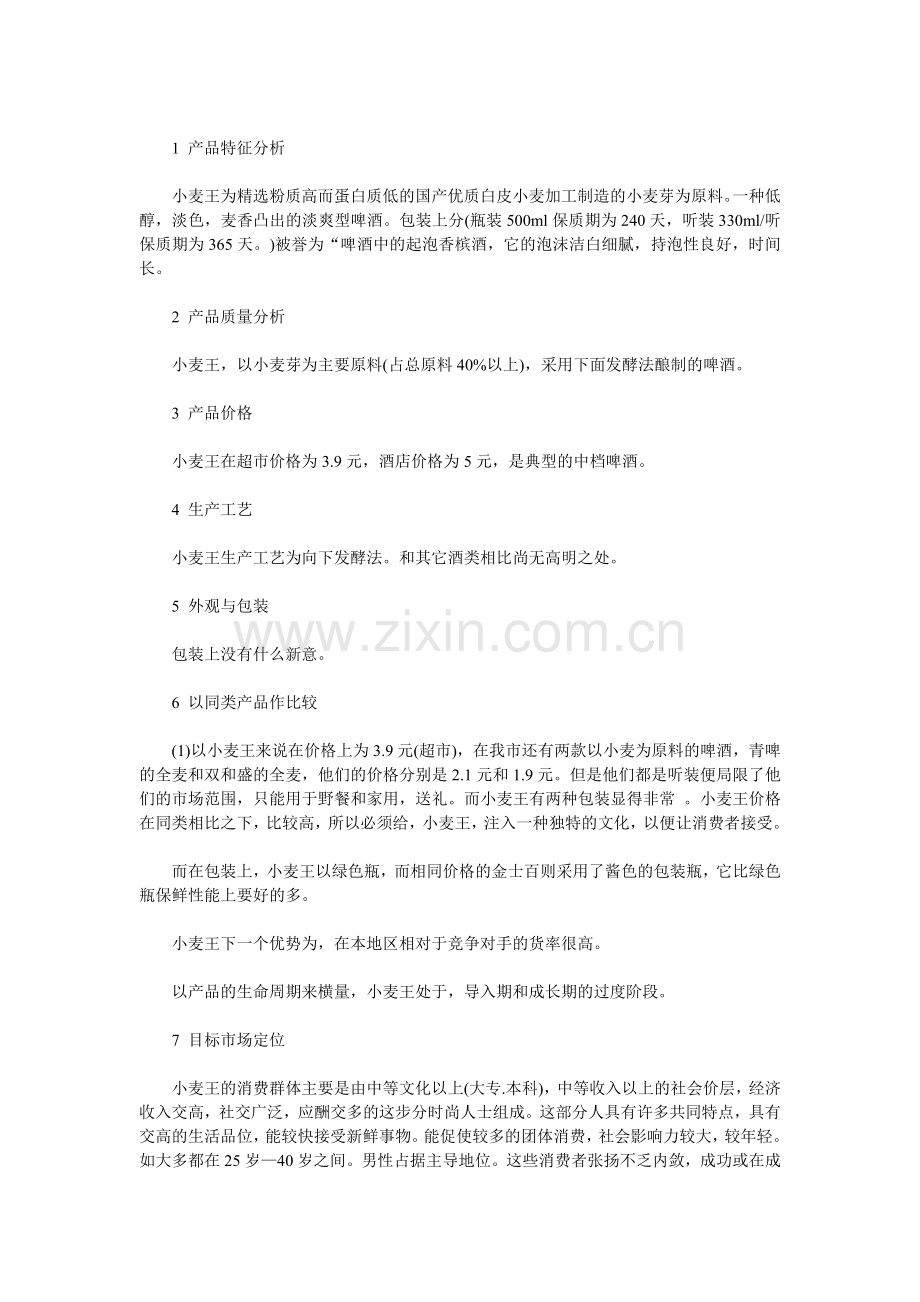 1 产品特征分析

小麦王为精选粉质高而蛋白质低的国产优质白皮小麦加工制造的小麦芽为原料。一种低醇，淡色，麦香凸出的淡爽型啤酒。包装上分(瓶装500ml保质期为240天，听装330ml/听保质期为365天。)被誉为“啤酒中的起泡香槟酒，它的泡沫洁白细腻，持泡性良好，时间长。

2 产品质量分析

小麦王，以小麦芽为主要原料(占总原料40%以上)，采用下面发酵法酿制的啤酒。

3 产品价格

小麦王在超市价格为3.9元，酒店价格为5元，是典型的中档啤酒。

4 生产工艺

小麦王生产工艺为向下发酵法。和其它酒类相比尚无高明之处。

5 外观与包装

包装上没有什么新意。

6 以同类产品作比较

(1)以小麦王来说在价格上为3.9元(超市)，在我市还有两款以小麦为原料的啤酒，青啤的全麦和双和盛的全麦，他们的价格分别是2.1元和1.9元。但是他们都是听装便局限了他们的市场范围，只能用于野餐和家用，送礼。而小麦王有两种包装显得非常 。小麦王价格在同类相比之下，比较高，所以必须给，小麦王，注入一种独特的文化，以便让消费者接受。

而在包装上，小麦王以绿色瓶，而相同价格的金士百则采用了酱色的包装瓶，它比绿色瓶保鲜性能上要好的多。

小麦王下一个优势为，在本地区相对于竞争对手的货率很高。

以产品的生命周期来横量，小麦王处于，导入期和成长期的过度阶段。

7 目标市场定位

小麦王的消费群体主要是由中等文化以上(大专.本科)，中等收入以上的社会价层，经济收入交高，社交广泛，应酬交多的这步分时尚人士组成。这部分人具有许多共同特点，具有交高的生活品位，能较快接受新鲜事物。能促使较多的团体消费，社会影响力较大，较年轻。如大多都在25岁—40岁之间。男性占据主导地位。这些消费者张扬不乏内敛，成功或在成

www.zixin.com.cn